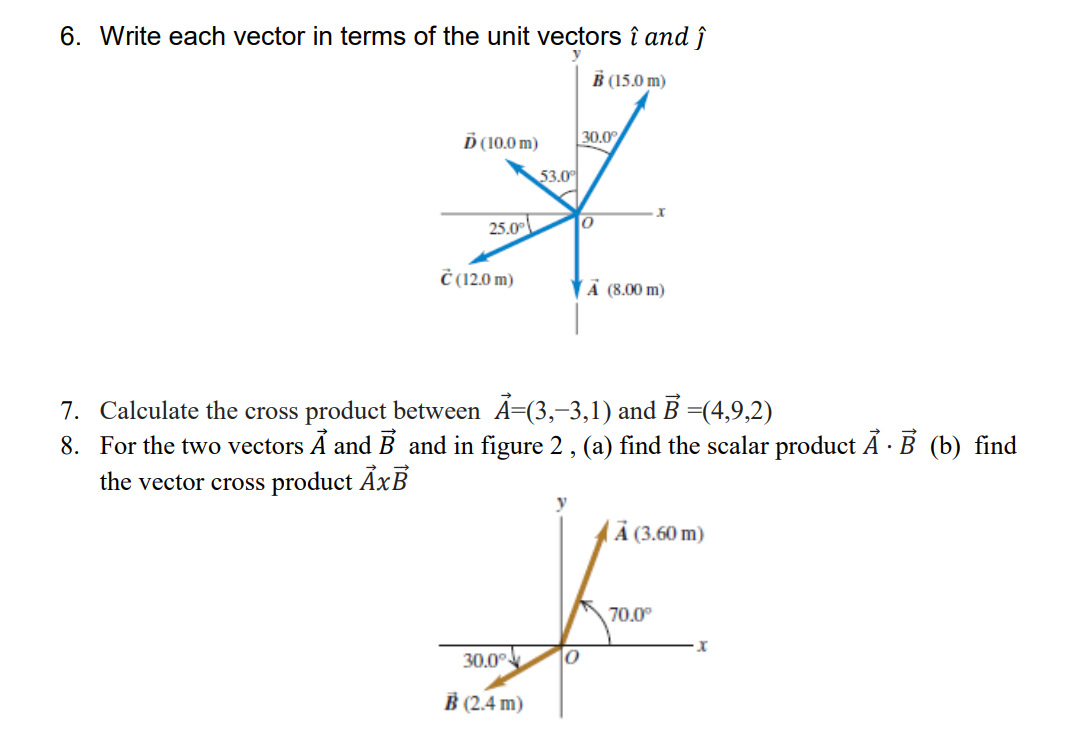 6. Write each vector in terms of the unit vectors $\hat{\imath}$ and $\hat{\jmath}$

y

$\vec{B}$ (15.0 m)

$\vec{D}$ (10.0 m)

30.0°

53.0°

x

25.0°

O

$\vec{C}$ (12.0 m)

$\vec{A}$ (8.00 m)

7. Calculate the cross product between $\vec{A}$=(3,−3,1) and $\vec{B}$ =(4,9,2)

8. For the two vectors $\vec{A}$ and $\vec{B}$ and in figure 2 , (a) find the scalar product $\vec{A} \cdot \vec{B}$ (b) find the vector cross product $\vec{A}x\vec{B}$

y

$\vec{A}$ (3.60 m)

70.0°

x

30.0°

O

$\vec{B}$ (2.4 m)